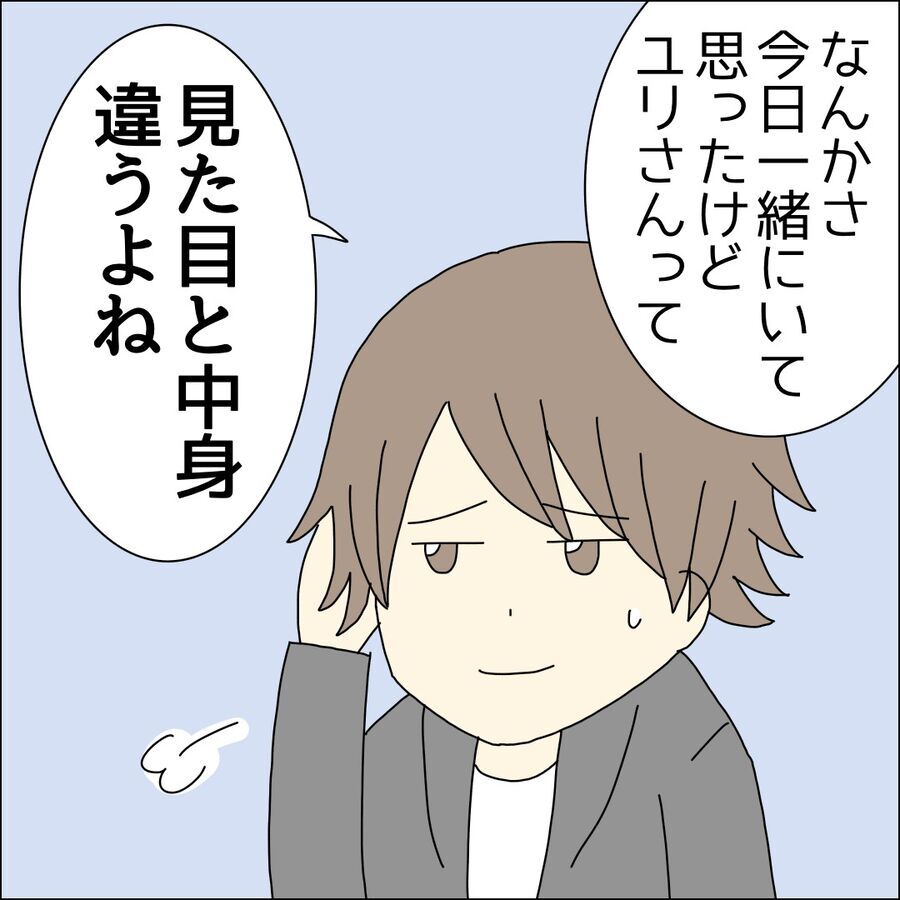 なんかさ
今日一緒にいて
思ったけど
ユリさんって

見た目と中身
違うよね